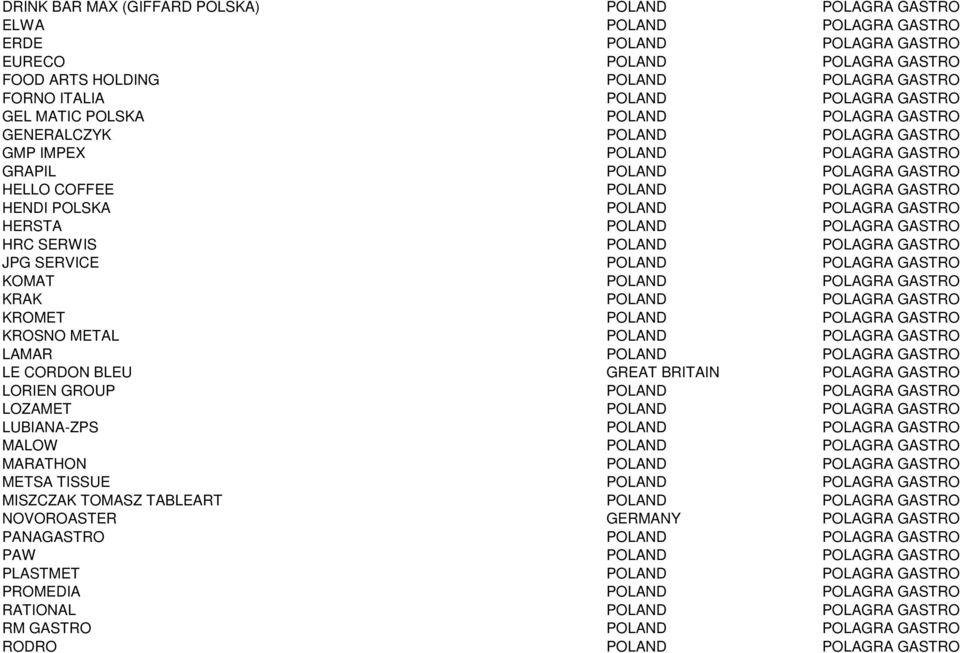 | | | |
|---|---|---|
| DRINK BAR MAX (GIFFARD POLSKA) | POLAND | POLAGRA GASTRO |
| ELWA | POLAND | POLAGRA GASTRO |
| ERDE | POLAND | POLAGRA GASTRO |
| EURECO | POLAND | POLAGRA GASTRO |
| FOOD ARTS HOLDING | POLAND | POLAGRA GASTRO |
| FORNO ITALIA | POLAND | POLAGRA GASTRO |
| GEL MATIC POLSKA | POLAND | POLAGRA GASTRO |
| GENERALCZYK | POLAND | POLAGRA GASTRO |
| GMP IMPEX | POLAND | POLAGRA GASTRO |
| GRAPIL | POLAND | POLAGRA GASTRO |
| HELLO COFFEE | POLAND | POLAGRA GASTRO |
| HENDI POLSKA | POLAND | POLAGRA GASTRO |
| HERSTA | POLAND | POLAGRA GASTRO |
| HRC SERWIS | POLAND | POLAGRA GASTRO |
| JPG SERVICE | POLAND | POLAGRA GASTRO |
| KOMAT | POLAND | POLAGRA GASTRO |
| KRAK | POLAND | POLAGRA GASTRO |
| KROMET | POLAND | POLAGRA GASTRO |
| KROSNO METAL | POLAND | POLAGRA GASTRO |
| LAMAR | POLAND | POLAGRA GASTRO |
| LE CORDON BLEU | GREAT BRITAIN | POLAGRA GASTRO |
| LORIEN GROUP | POLAND | POLAGRA GASTRO |
| LOZAMET | POLAND | POLAGRA GASTRO |
| LUBIANA-ZPS | POLAND | POLAGRA GASTRO |
| MALOW | POLAND | POLAGRA GASTRO |
| MARATHON | POLAND | POLAGRA GASTRO |
| METSA TISSUE | POLAND | POLAGRA GASTRO |
| MISZCZAK TOMASZ TABLEART | POLAND | POLAGRA GASTRO |
| NOVOROASTER | GERMANY | POLAGRA GASTRO |
| PANAGASTRO | POLAND | POLAGRA GASTRO |
| PAW | POLAND | POLAGRA GASTRO |
| PLASTMET | POLAND | POLAGRA GASTRO |
| PROMEDIA | POLAND | POLAGRA GASTRO |
| RATIONAL | POLAND | POLAGRA GASTRO |
| RM GASTRO | POLAND | POLAGRA GASTRO |
| RODRO | POLAND | POLAGRA GASTRO |